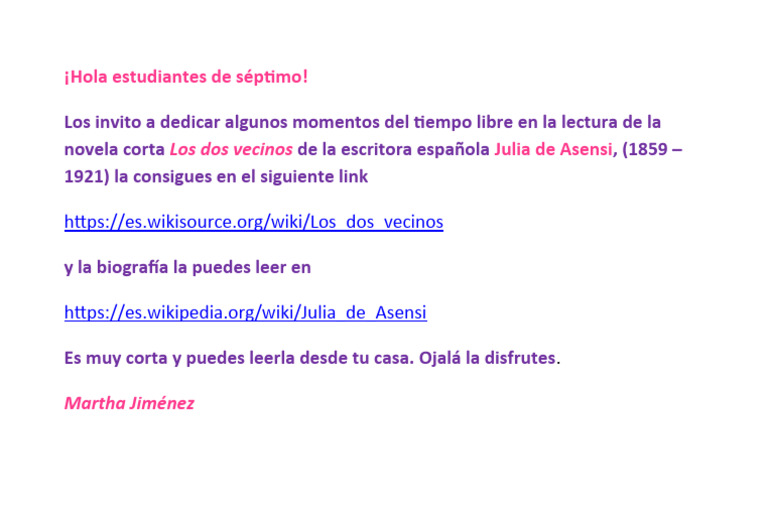 ¡Hola estudiantes de séptimo!

Los invito a dedicar algunos momentos del tiempo libre en la lectura de la novela corta Los dos vecinos de la escritora española Julia de Asensi, (1859 – 1921) la consigues en el siguiente link

https://es.wikisource.org/wiki/Los_dos_vecinos

y la biografía la puedes leer en

https://es.wikipedia.org/wiki/Julia_de_Asensi

Es muy corta y puedes leerla desde tu casa. Ojalá la disfrutes.

Martha Jiménez